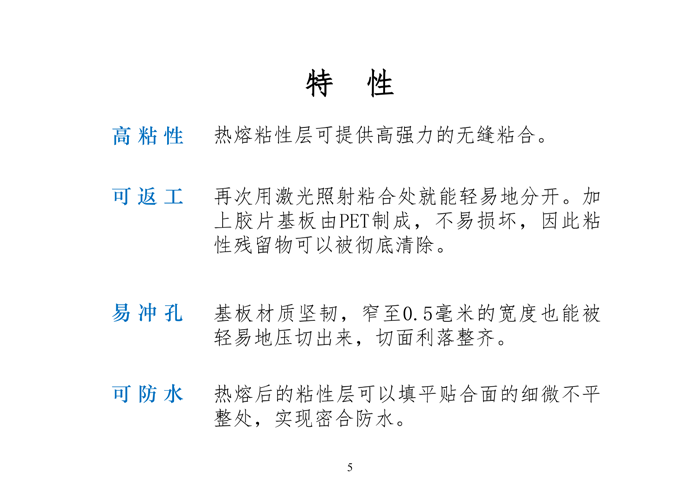 特 性

高粘性 热熔粘性层可提供高强力的无缝粘合。

可返工 再次用激光照射粘合处就能轻易地分开。加上胶片基板由PET制成，不易损坏，因此粘性残留物可以被彻底清除。

易冲孔 基板材质坚韧，窄至0.5毫米的宽度也能被轻易地压切出来，切面利落整齐。

可防水 热熔后的粘性层可以填平贴合面的细微不平整处，实现密合防水。

5